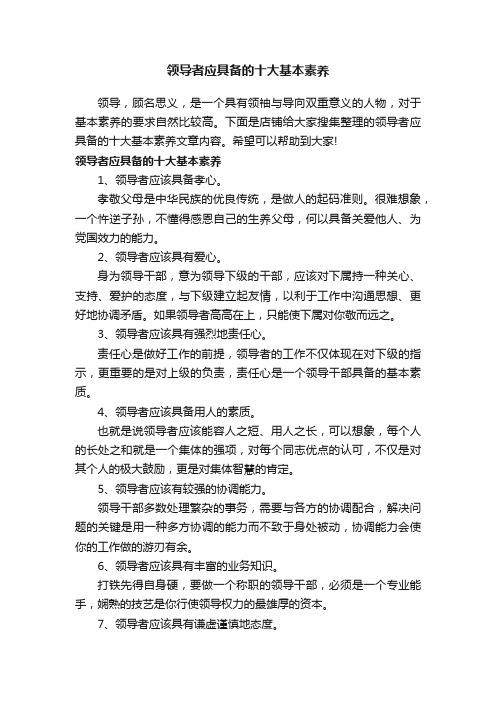 领导者应具备的十大基本素养

领导，顾名思义，是一个具有领袖与导向双重意义的人物，对于基本素养的要求自然比较高。下面是店铺给大家搜集整理的领导者应具备的十大基本素养文章内容。希望可以帮助到大家!

领导者应具备的十大基本素养

1、领导者应该具备孝心。

孝敬父母是中华民族的优良传统，是做人的起码准则。很难想象，一个忤逆子孙，不懂得感恩自己的生养父母，何以具备关爱他人、为党国效力的能力。

2、领导者应该具有爱心。

身为领导干部，意为领导下级的干部，应该对下属持一种关心、支持、爱护的态度，与下级建立起友情，以利于工作中沟通思想、更好地协调矛盾。如果领导者高高在上，只能使下属对你敬而远之。

3、领导者应该具有强烈地责任心。

责任心是做好工作的前提，领导者的工作不仅体现在对下级的指示，更重要的是对上级的负责，责任心是一个领导干部具备的基本素质。

4、领导者应该具备用人的素质。

也就是说领导者应该能容人之短、用人之长，可以想象，每个人的长处之和就是一个集体的强项，对每个同志优点的认可，不仅是对其个人的极大鼓励，更是对集体智慧的肯定。

5、领导者应该有较强的协调能力。

领导干部多数处理繁杂的事务，需要与各方的协调配合，解决问题的关键是用一种多方协调的能力而不致于身处被动，协调能力会使你的工作做的游刃有余。

6、领导者应该具有丰富的业务知识。

打铁先得自身硬，要做一个称职的领导干部，必须是一个专业能手，娴熟的技艺是你行使领导权力的最雄厚的资本。

7、领导者应该具有谦虚谨慎地态度。